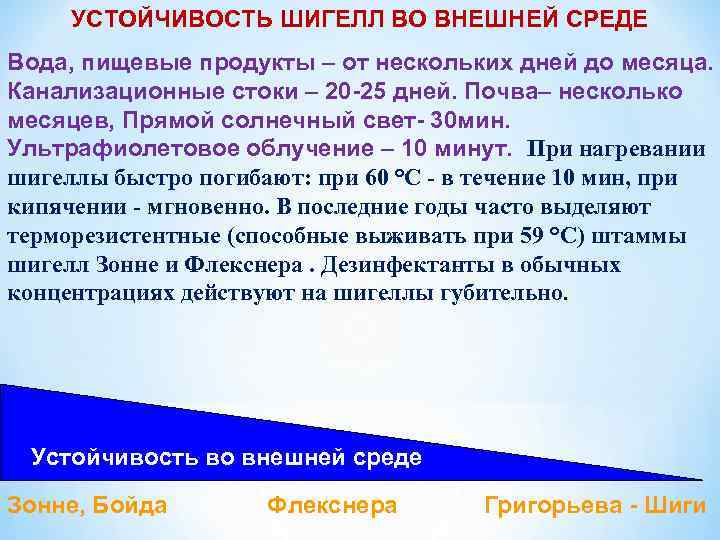 УСТОЙЧИВОСТЬ ШИГЕЛЛ ВО ВНЕШНЕЙ СРЕДЕ

Вода, пищевые продукты – от нескольких дней до месяца. Канализационные стоки – 20-25 дней. Почва– несколько месяцев, Прямой солнечный свет- 30мин. Ультрафиолетовое облучение – 10 минут. При нагревании шигеллы быстро погибают: при 60 °С - в течение 10 мин, при кипячении - мгновенно. В последние годы часто выделяют терморезистентные (способные выживать при 59 °С) штаммы шигелл Зонне и Флекснера . Дезинфектанты в обычных концентрациях действуют на шигеллы губительно.

Устойчивость во внешней среде

Зонне, Бойда

Флекснера

Григорьева - Шиги